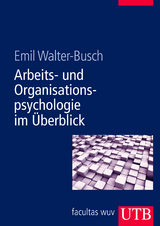 Emil Walter-Busch

Arbeits- und Organisationspsychologie im Überblick

facultas wuv UTB